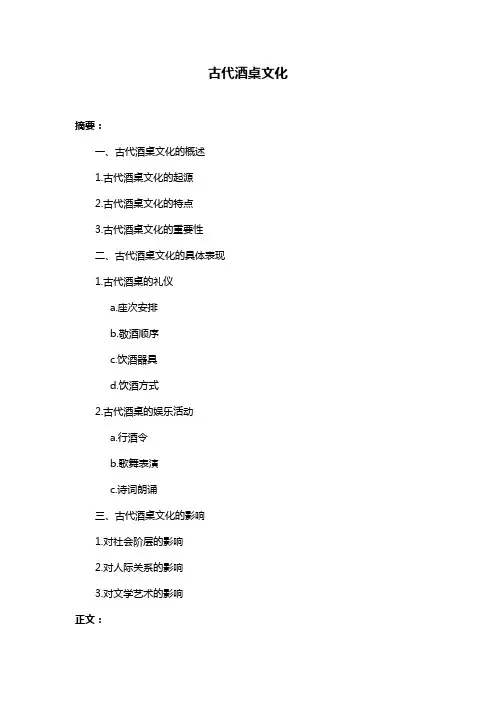 古代酒桌文化

摘要：

一、古代酒桌文化的概述

1.古代酒桌文化的起源

2.古代酒桌文化的特点

3.古代酒桌文化的重要性

二、古代酒桌文化的具体表现

1.古代酒桌的礼仪

a.座次安排

b.敬酒顺序

c.饮酒器具

d.饮酒方式

2.古代酒桌的娱乐活动

a.行酒令

b.歌舞表演

c.诗词朗诵

三、古代酒桌文化的影响

1.对社会阶层的影响

2.对人际关系的影响

3.对文学艺术的影响

正文：